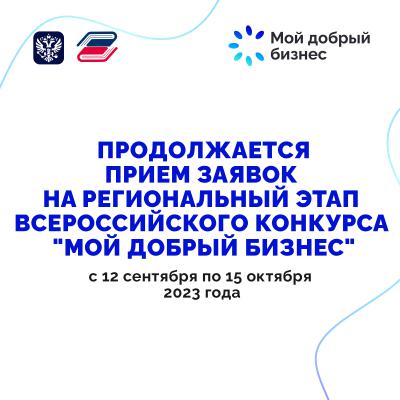 Мой добрый бизнес

ПРОДОЛЖАЕТСЯ ПРИЕМ ЗАЯВОК НА РЕГИОНАЛЬНЫЙ ЭТАП ВСЕРОССИЙСКОГО КОНКУРСА "МОЙ ДОБРЫЙ БИЗНЕС"

с 12 сентября по 15 октября 2023 года